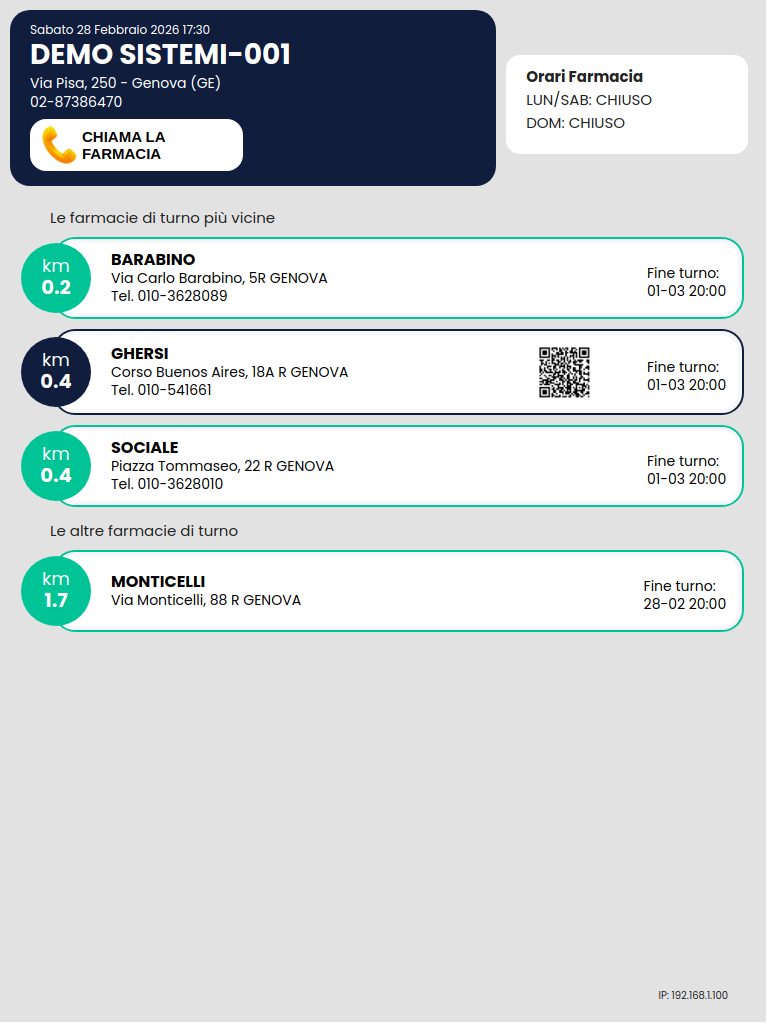 Sabato 28 Febbraio 2026 17:30
DEMO SISTEMI-001
Via Pisa, 250 - Genova (GE)
02-87386470
CHIAMA LA FARMACIA

Orari Farmacia
LUN/SAB: CHIUSO
DOM: CHIUSO

Le farmacie di turno più vicine

km
0.2
BARABINO
Via Carlo Barabino, 5R GENOVA
Tel. 010-3628089
Fine turno:
01-03 20:00

km
0.4
GHERSI
Corso Buenos Aires, 18A R GENOVA
Tel. 010-541661
Fine turno:
01-03 20:00

km
0.4
SOCIALE
Piazza Tommaseo, 22 R GENOVA
Tel. 010-3628010
Fine turno:
01-03 20:00

Le altre farmacie di turno

km
1.7
MONTICELLI
Via Monticelli, 88 R GENOVA
Fine turno:
28-02 20:00

IP: 192.168.1.100